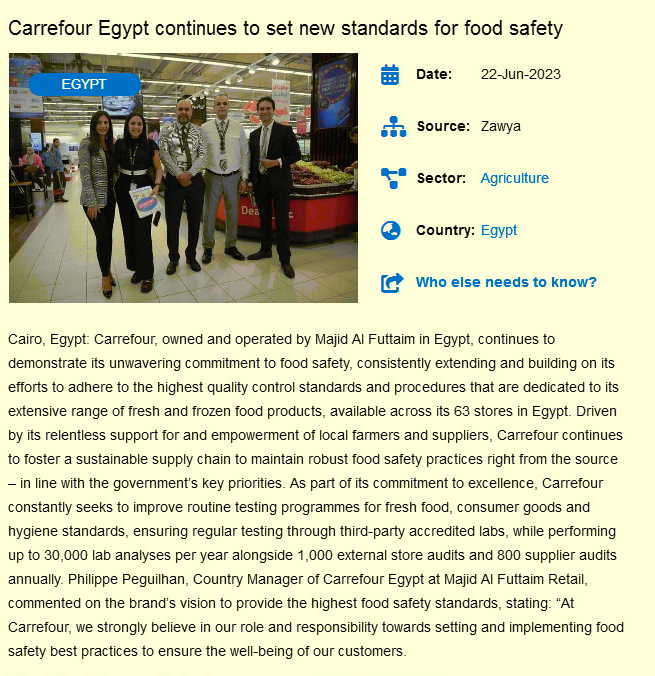 Carrefour Egypt continues to set new standards for food safety

EGYPT

Date: 22-Jun-2023

Source: Zawya

Sector: Agriculture

Country: Egypt

Who else needs to know?

Cairo, Egypt: Carrefour, owned and operated by Majid Al Futtaim in Egypt, continues to demonstrate its unwavering commitment to food safety, consistently extending and building on its efforts to adhere to the highest quality control standards and procedures that are dedicated to its extensive range of fresh and frozen food products, available across its 63 stores in Egypt. Driven by its relentless support for and empowerment of local farmers and suppliers, Carrefour continues to foster a sustainable supply chain to maintain robust food safety practices right from the source – in line with the government's key priorities. As part of its commitment to excellence, Carrefour constantly seeks to improve routine testing programmes for fresh food, consumer goods and hygiene standards, ensuring regular testing through third-party accredited labs, while performing up to 30,000 lab analyses per year alongside 1,000 external store audits and 800 supplier audits annually. Philippe Peguilhan, Country Manager of Carrefour Egypt at Majid Al Futtaim Retail, commented on the brand's vision to provide the highest food safety standards, stating: "At Carrefour, we strongly believe in our role and responsibility towards setting and implementing food safety best practices to ensure the well-being of our customers.